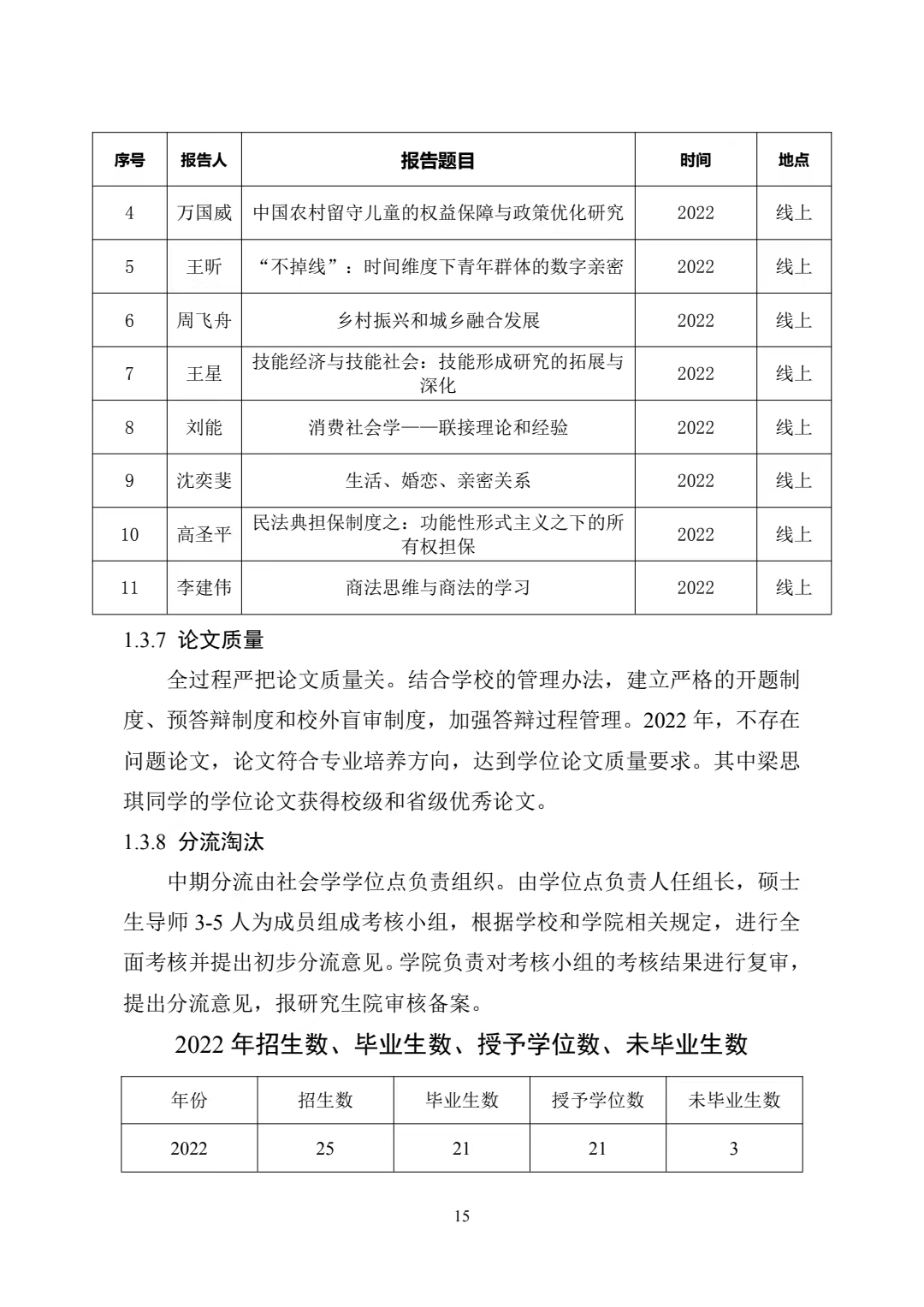 | 序号 | 报告人 | 报告题目 | 时间 | 地点 |
|---|---|---|---|---|
| 4 | 万国威 | 中国农村留守儿童的权益保障与政策优化研究 | 2022 | 线上 |
| 5 | 王昕 | “不掉线”：时间维度下青年群体的数字亲密 | 2022 | 线上 |
| 6 | 周飞舟 | 乡村振兴和城乡融合发展 | 2022 | 线上 |
| 7 | 王星 | 技能经济与技能社会：技能形成研究的拓展与深化 | 2022 | 线上 |
| 8 | 刘能 | 消费社会学——联接理论和经验 | 2022 | 线上 |
| 9 | 沈奕斐 | 生活、婚恋、亲密关系 | 2022 | 线上 |
| 10 | 高圣平 | 民法典担保制度之：功能性形式主义之下的所有权担保 | 2022 | 线上 |
| 11 | 李建伟 | 商法思维与商法的学习 | 2022 | 线上 |

1.3.7 论文质量

全过程严把论文质量关。结合学校的管理办法，建立严格的开题制度、预答辩制度和校外盲审制度，加强答辩过程管理。2022 年，不存在问题论文，论文符合专业培养方向，达到学位论文质量要求。其中梁思琪同学的学位论文获得校级和省级优秀论文。

1.3.8 分流淘汰

中期分流由社会学学位点负责组织。由学位点负责人任组长，硕士生导师 3-5 人为成员组成考核小组，根据学校和学院相关规定，进行全面考核并提出初步分流意见。学院负责对考核小组的考核结果进行复审，提出分流意见，报研究生院审核备案。

2022 年招生数、毕业生数、授予学位数、未毕业生数

| 年份 | 招生数 | 毕业生数 | 授予学位数 | 未毕业生数 |
|---|---|---|---|---|
| 2022 | 25 | 21 | 21 | 3 |

15